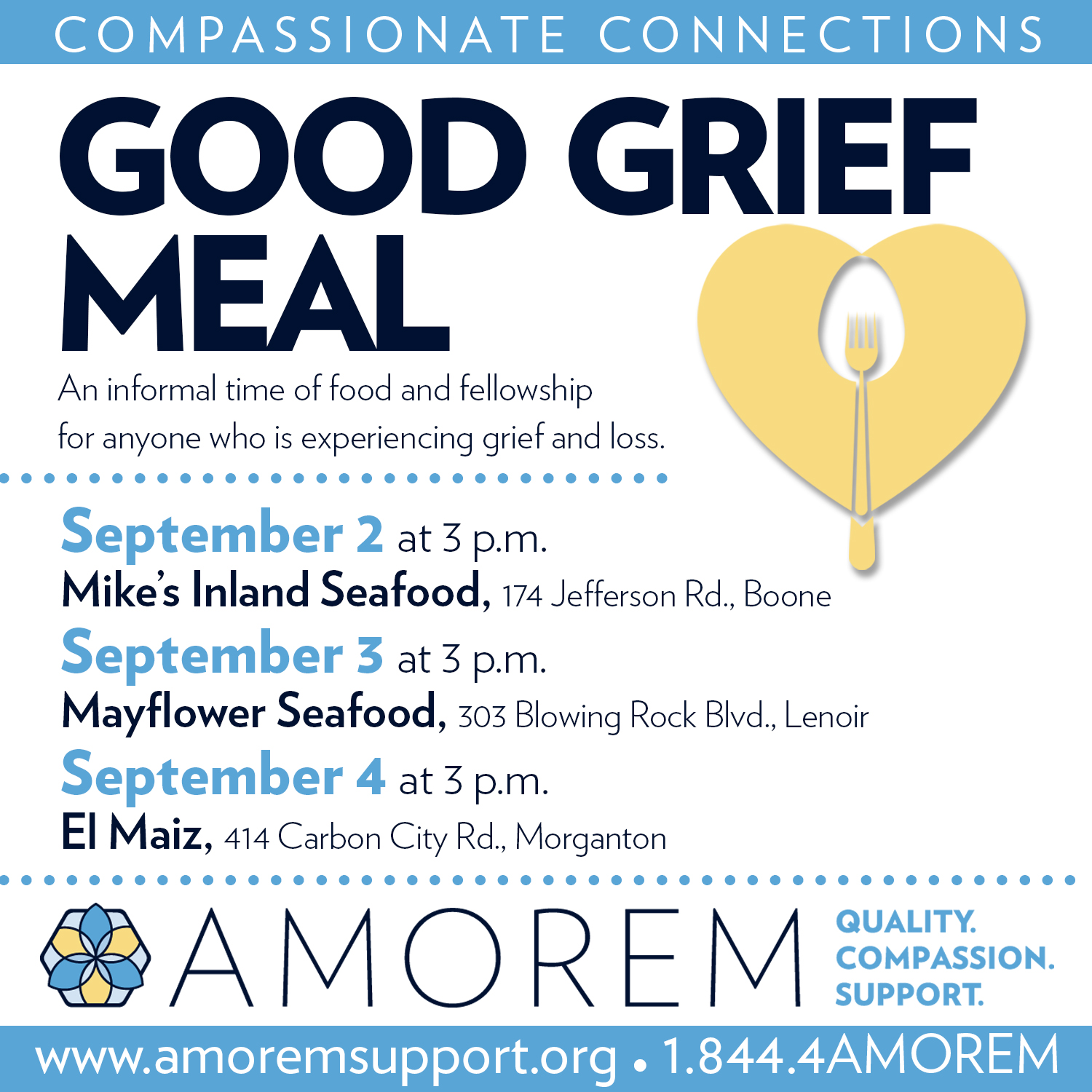 COMPASSIONATE CONNECTIONS

GOOD GRIEF MEAL

An informal time of food and fellowship for anyone who is experiencing grief and loss.

September 2 at 3 p.m.
Mike's Inland Seafood, 174 Jefferson Rd., Boone

September 3 at 3 p.m.
Mayflower Seafood, 303 Blowing Rock Blvd., Lenoir

September 4 at 3 p.m.
El Maiz, 414 Carbon City Rd., Morganton

AMOREM

QUALITY.
COMPASSION.
SUPPORT.

www.amoremsupport.org • 1.844.4AMOREM